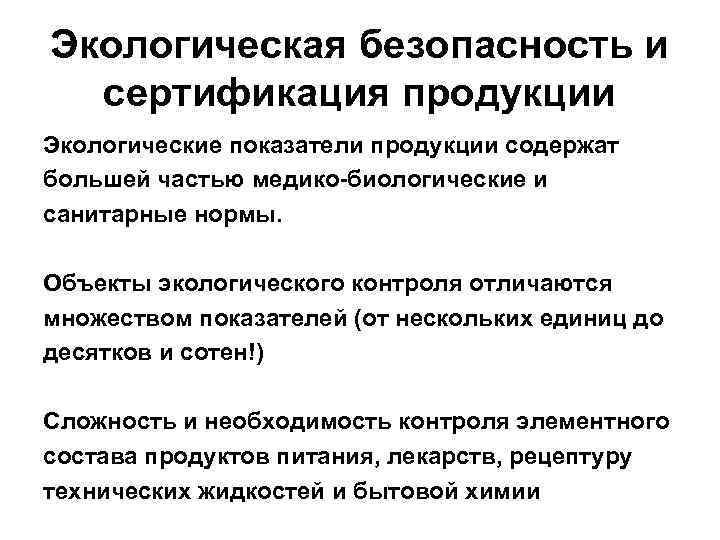 Экологическая безопасность и сертификация продукции

Экологические показатели продукции содержат большей частью медико-биологические и санитарные нормы.

Объекты экологического контроля отличаются множеством показателей (от нескольких единиц до десятков и сотен!)

Сложность и необходимость контроля элементного состава продуктов питания, лекарств, рецептуру технических жидкостей и бытовой химии